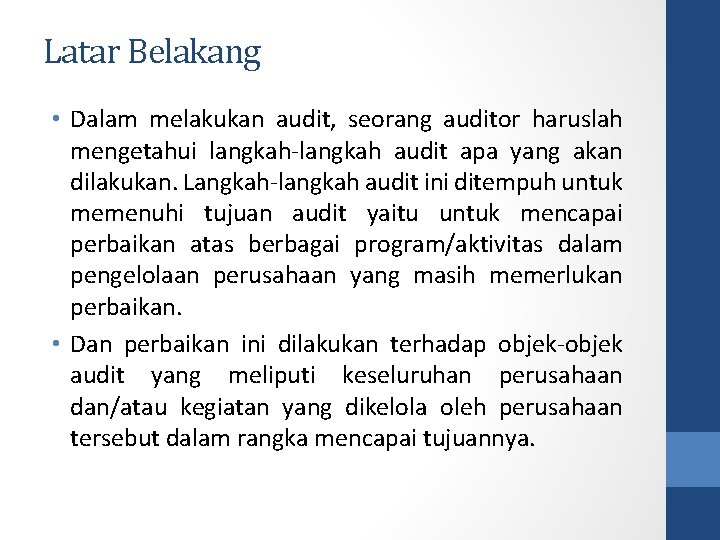 Latar Belakang

• Dalam melakukan audit, seorang auditor haruslah mengetahui langkah-langkah audit apa yang akan dilakukan. Langkah-langkah audit ini ditempuh untuk memenuhi tujuan audit yaitu untuk mencapai perbaikan atas berbagai program/aktivitas dalam pengelolaan perusahaan yang masih memerlukan perbaikan.

• Dan perbaikan ini dilakukan terhadap objek-objek audit yang meliputi keseluruhan perusahaan dan/atau kegiatan yang dikelola oleh perusahaan tersebut dalam rangka mencapai tujuannya.